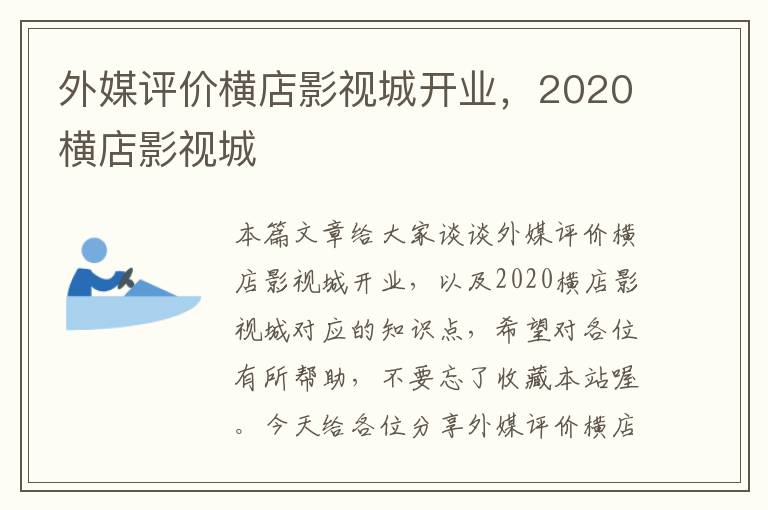 外媒评价横店影视城开业，2020横店影视城

本篇文章给大家谈谈外媒评价横店影视城开业，以及2020横店影视城对应的知识点，希望对各位有所帮助，不要忘了收藏本站喔。今天给各位分享外媒评价横店